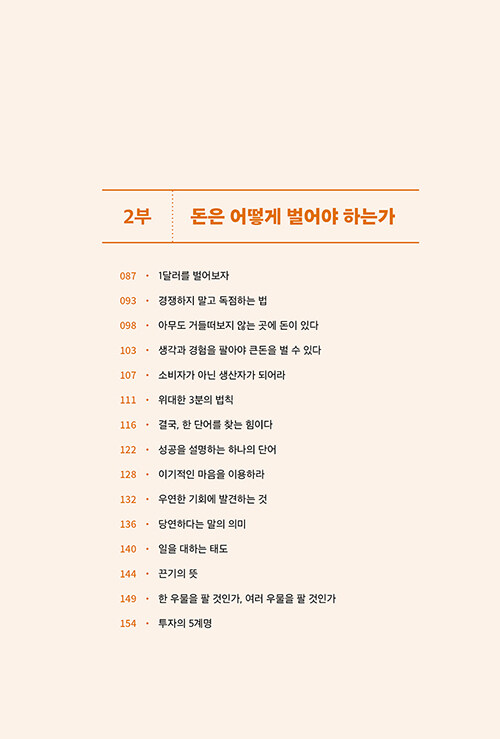 2부 돈은 어떻게 벌어야 하는가

087 · 1달러를 벌어보자
093 · 경쟁하지 말고 독점하는 법
098 · 아무도 거들떠보지 않는 곳에 돈이 있다
103 · 생각과 경험을 팔아야 큰돈을 벌 수 있다
107 · 소비자가 아닌 생산자가 되어라
111 · 위대한 3분의 법칙
116 · 결국, 한 단어를 찾는 힘이다
122 · 성공을 설명하는 하나의 단어
128 · 이기적인 마음을 이용하라
132 · 우연한 기회에 발견하는 것
136 · 당연하다는 말의 의미
140 · 일을 대하는 태도
144 · 끈기의 뜻
149 · 한 우물을 팔 것인가, 여러 우물을 팔 것인가
154 · 투자의 5계명